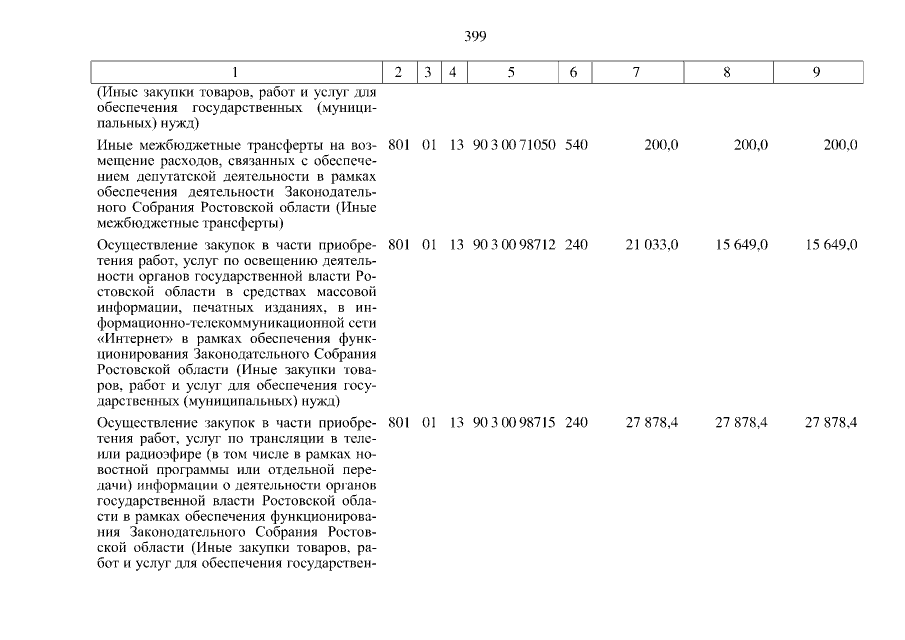 399

| 1 | 2 | 3 | 4 | 5 | 6 | 7 | 8 | 9 |
|---|---|---|---|---|---|---|---|---|
| (Иные закупки товаров, работ и услуг для обеспечения государственных (муниципальных) нужд) | | | | | | | | |
| Иные межбюджетные трансферты на возмещение расходов, связанных с обеспечением депутатской деятельности в рамках обеспечения деятельности Законодательного Собрания Ростовской области (Иные межбюджетные трансферты) | 801 | 01 | 13 | 90 3 00 71050 | 540 | 200,0 | 200,0 | 200,0 |
| Осуществление закупок в части приобретения работ, услуг по освещению деятельности органов государственной власти Ростовской области в средствах массовой информации, печатных изданиях, в информационно-телекоммуникационной сети «Интернет» в рамках обеспечения функционирования Законодательного Собрания Ростовской области (Иные закупки товаров, работ и услуг для обеспечения государственных (муниципальных) нужд) | 801 | 01 | 13 | 90 3 00 98712 | 240 | 21 033,0 | 15 649,0 | 15 649,0 |
| Осуществление закупок в части приобретения работ, услуг по трансляции в теле- или радиоэфире (в том числе в рамках новостной программы или отдельной передачи) информации о деятельности органов государственной власти Ростовской области в рамках обеспечения функционирования Законодательного Собрания Ростовской области (Иные закупки товаров, работ и услуг для обеспечения государствен- | 801 | 01 | 13 | 90 3 00 98715 | 240 | 27 878,4 | 27 878,4 | 27 878,4 |